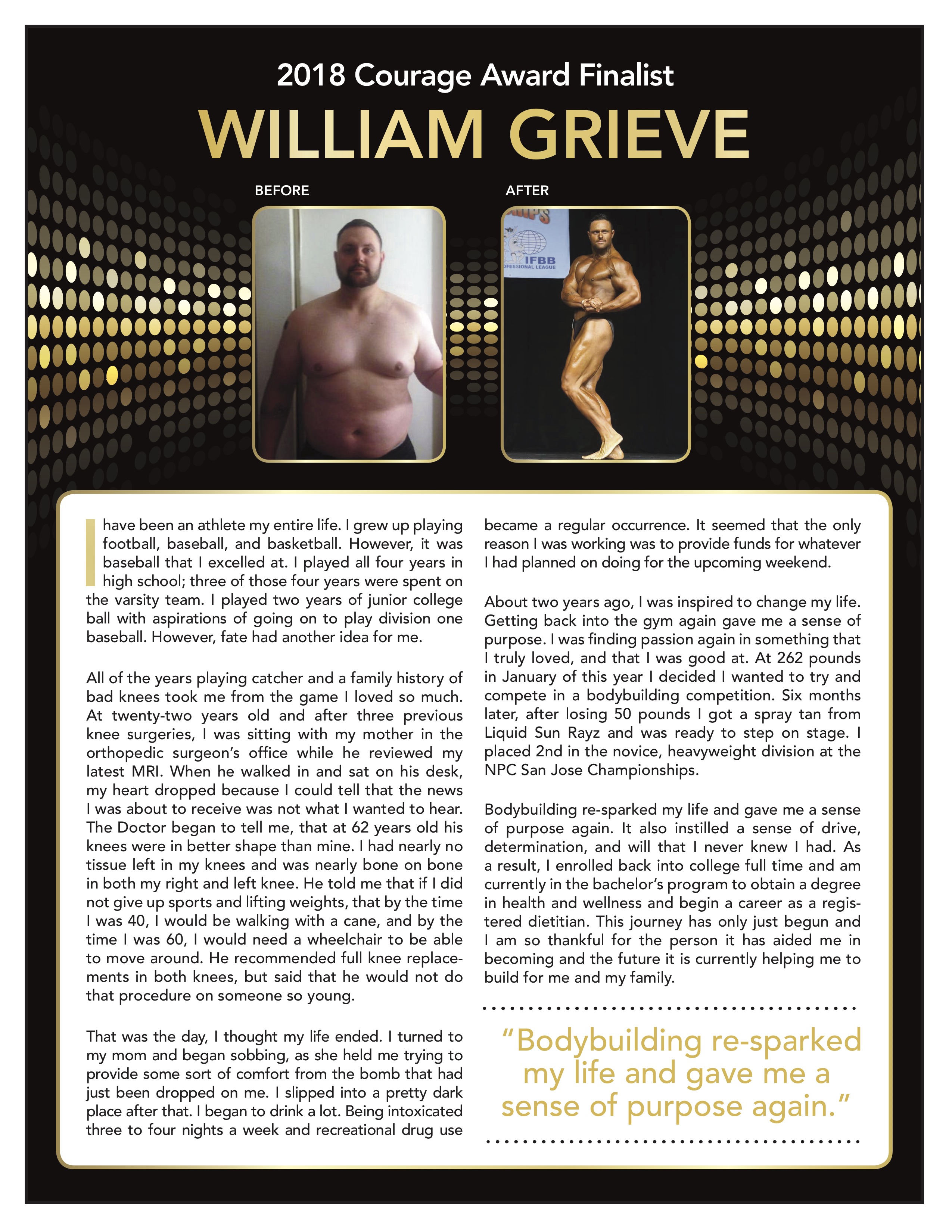 2018 Courage Award Finalist

WILLIAM GRIEVE

BEFORE

AFTER

IFBB
OFESSIONAL LEAGUE

I have been an athlete my entire life. I grew up playing football, baseball, and basketball. However, it was baseball that I excelled at. I played all four years in high school; three of those four years were spent on the varsity team. I played two years of junior college ball with aspirations of going on to play division one baseball. However, fate had another idea for me.

All of the years playing catcher and a family history of bad knees took me from the game I loved so much. At twenty-two years old and after three previous knee surgeries, I was sitting with my mother in the orthopedic surgeon's office while he reviewed my latest MRI. When he walked in and sat on his desk, my heart dropped because I could tell that the news I was about to receive was not what I wanted to hear. The Doctor began to tell me, that at 62 years old his knees were in better shape than mine. I had nearly no tissue left in my knees and was nearly bone on bone in both my right and left knee. He told me that if I did not give up sports and lifting weights, that by the time I was 40, I would be walking with a cane, and by the time I was 60, I would need a wheelchair to be able to move around. He recommended full knee replacements in both knees, but said that he would not do that procedure on someone so young.

That was the day, I thought my life ended. I turned to my mom and began sobbing, as she held me trying to provide some sort of comfort from the bomb that had just been dropped on me. I slipped into a pretty dark place after that. I began to drink a lot. Being intoxicated three to four nights a week and recreational drug use became a regular occurrence. It seemed that the only reason I was working was to provide funds for whatever I had planned on doing for the upcoming weekend.

About two years ago, I was inspired to change my life. Getting back into the gym again gave me a sense of purpose. I was finding passion again in something that I truly loved, and that I was good at. At 262 pounds in January of this year I decided I wanted to try and compete in a bodybuilding competition. Six months later, after losing 50 pounds I got a spray tan from Liquid Sun Rayz and was ready to step on stage. I placed 2nd in the novice, heavyweight division at the NPC San Jose Championships.

Bodybuilding re-sparked my life and gave me a sense of purpose again. It also instilled a sense of drive, determination, and will that I never knew I had. As a result, I enrolled back into college full time and am currently in the bachelor's program to obtain a degree in health and wellness and begin a career as a registered dietitian. This journey has only just begun and I am so thankful for the person it has aided me in becoming and the future it is currently helping me to build for me and my family.

"Bodybuilding re-sparked my life and gave me a sense of purpose again."